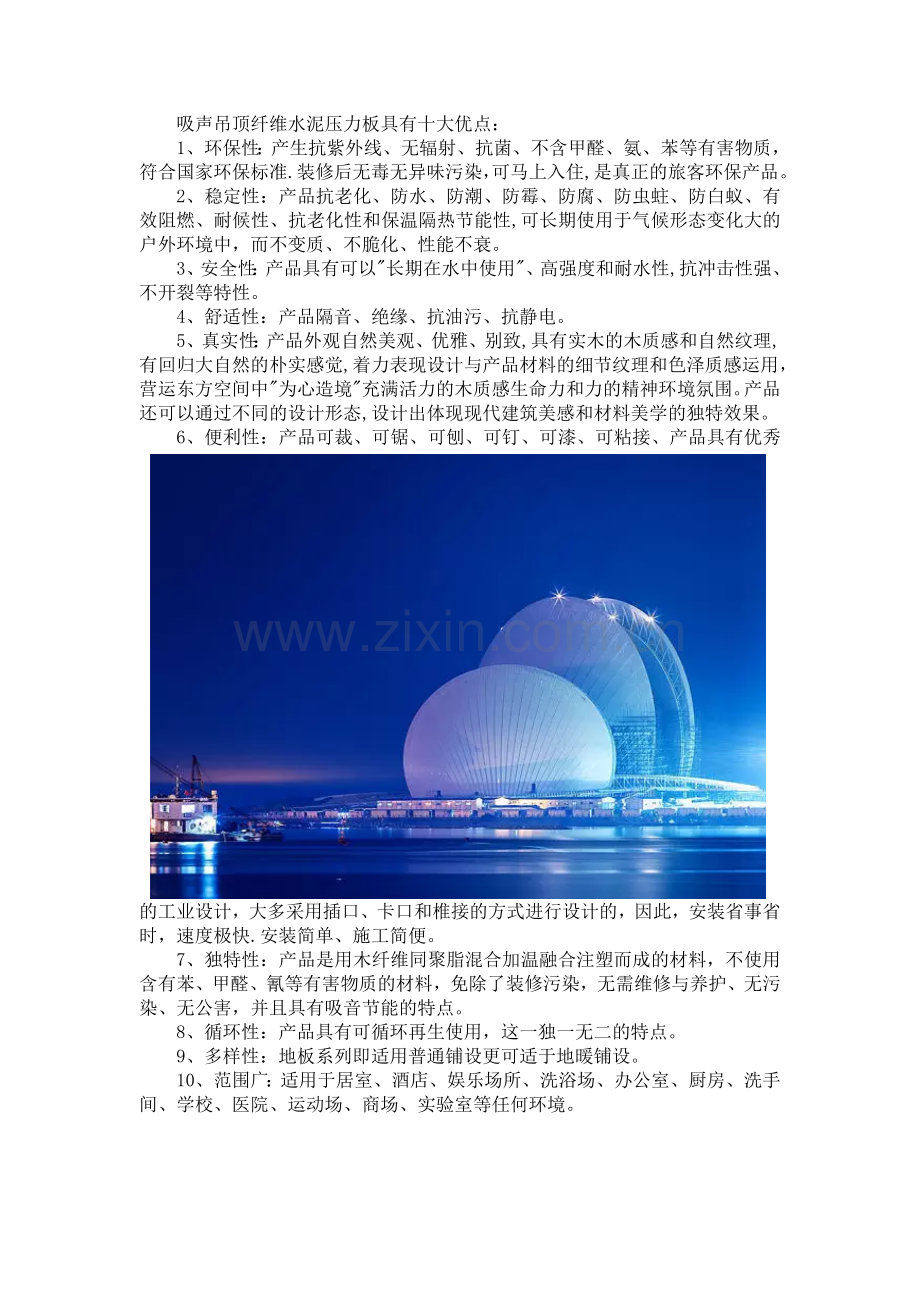 吸声吊顶纤维水泥压力板具有十大优点：

1、环保性：产生抗紫外线、无辐射、抗菌、不含甲醛、氨、苯等有害物质，符合国家环保标准.装修后无毒无异味污染,可马上入住,是真正的旅客环保产品。

2、稳定性：产品抗老化、防水、防潮、防霉、防腐、防虫蛀、防白蚁、有效阻燃、耐候性、抗老化性和保温隔热节能性,可长期使用于气候形态变化大的户外环境中，而不变质、不脆化、性能不衰。

3、安全性：产品具有可以"长期在水中使用"、高强度和耐水性,抗冲击性强、不开裂等特性。

4、舒适性：产品隔音、绝缘、抗油污、抗静电。

5、真实性：产品外观自然美观、优雅、别致,具有实木的木质感和自然纹理,有回归大自然的朴实感觉,着力表现设计与产品材料的细节纹理和色泽质感运用,营运东方空间中"为心造境"充满活力的木质感生命力和力的精神环境氛围。产品还可以通过不同的设计形态,设计出体现现代建筑美感和材料美学的独特效果。

6、便利性：产品可裁、可锯、可刨、可钉、可漆、可粘接、产品具有优秀

www.zixin.com.cn

的工业设计，大多采用插口、卡口和榫接的方式进行设计的，因此，安装省事省时，速度极快.安装简单、施工简便。

7、独特性：产品是用木纤维同聚脂混合加温融合注塑而成的材料，不使用含有苯、甲醛、氰等有害物质的材料，免除了装修污染，无需维修与养护、无污染、无公害，并且具有吸音节能的特点。

8、循环性：产品具有可循环再生使用，这一独一无二的特点。

9、多样性：地板系列即适用普通铺设更可适于地暖铺设。

10、范围广：适用于居室、酒店、娱乐场所、洗浴场、办公室、厨房、洗手间、学校、医院、运动场、商场、实验室等任何环境。